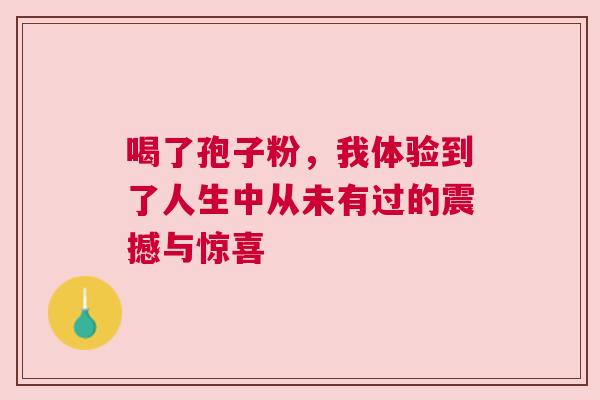 喝了孢子粉，我体验到了人生中从未有过的震撼与惊喜